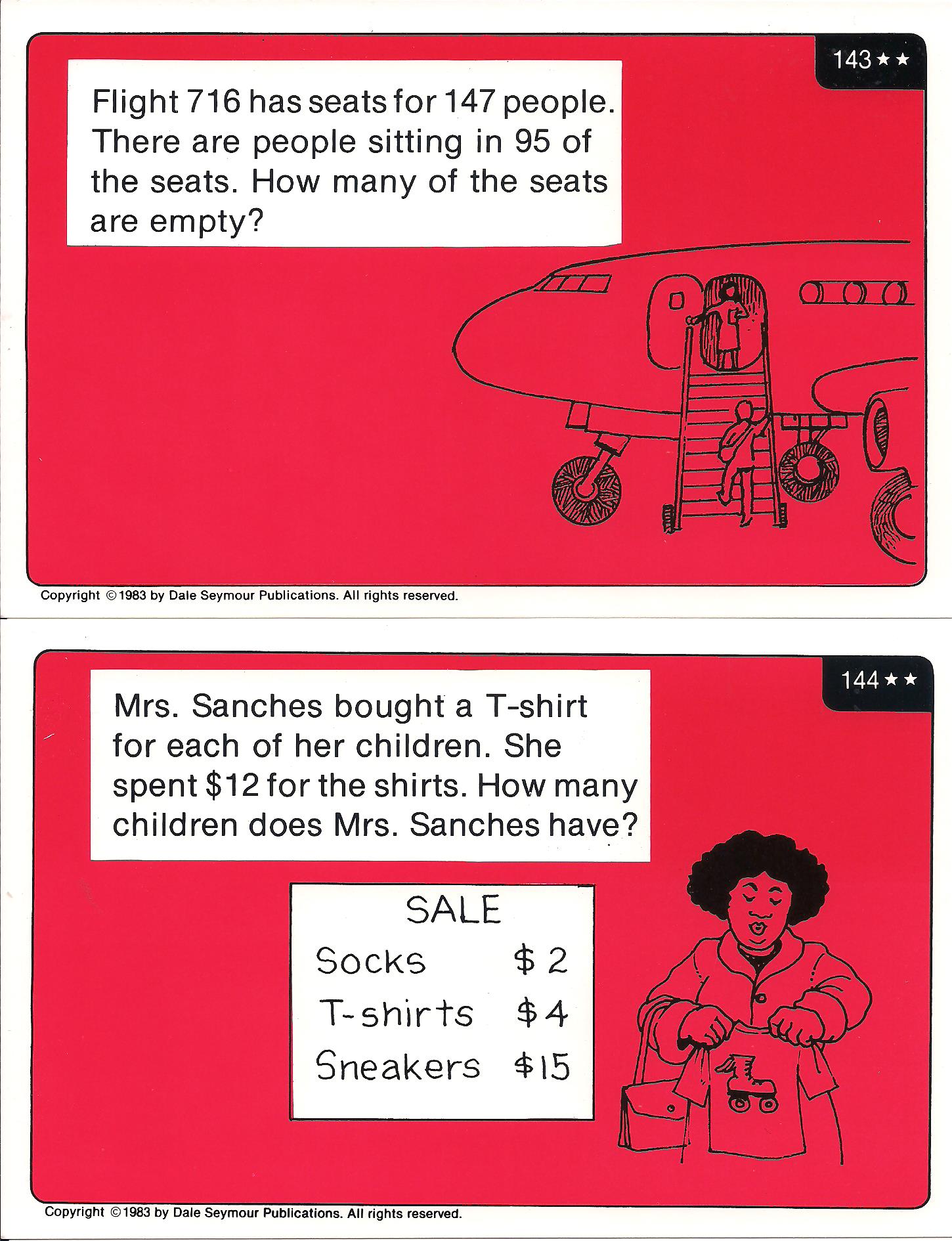 143 ★★

Flight 716 has seats for 147 people. There are people sitting in 95 of the seats. How many of the seats are empty?

Copyright © 1983 by Dale Seymour Publications. All rights reserved.

144 ★★

Mrs. Sanches bought a T-shirt for each of her children. She spent $12 for the shirts. How many children does Mrs. Sanches have?

SALE
Socks $2
T-shirts $4
Sneakers $15

Copyright © 1983 by Dale Seymour Publications. All rights reserved.